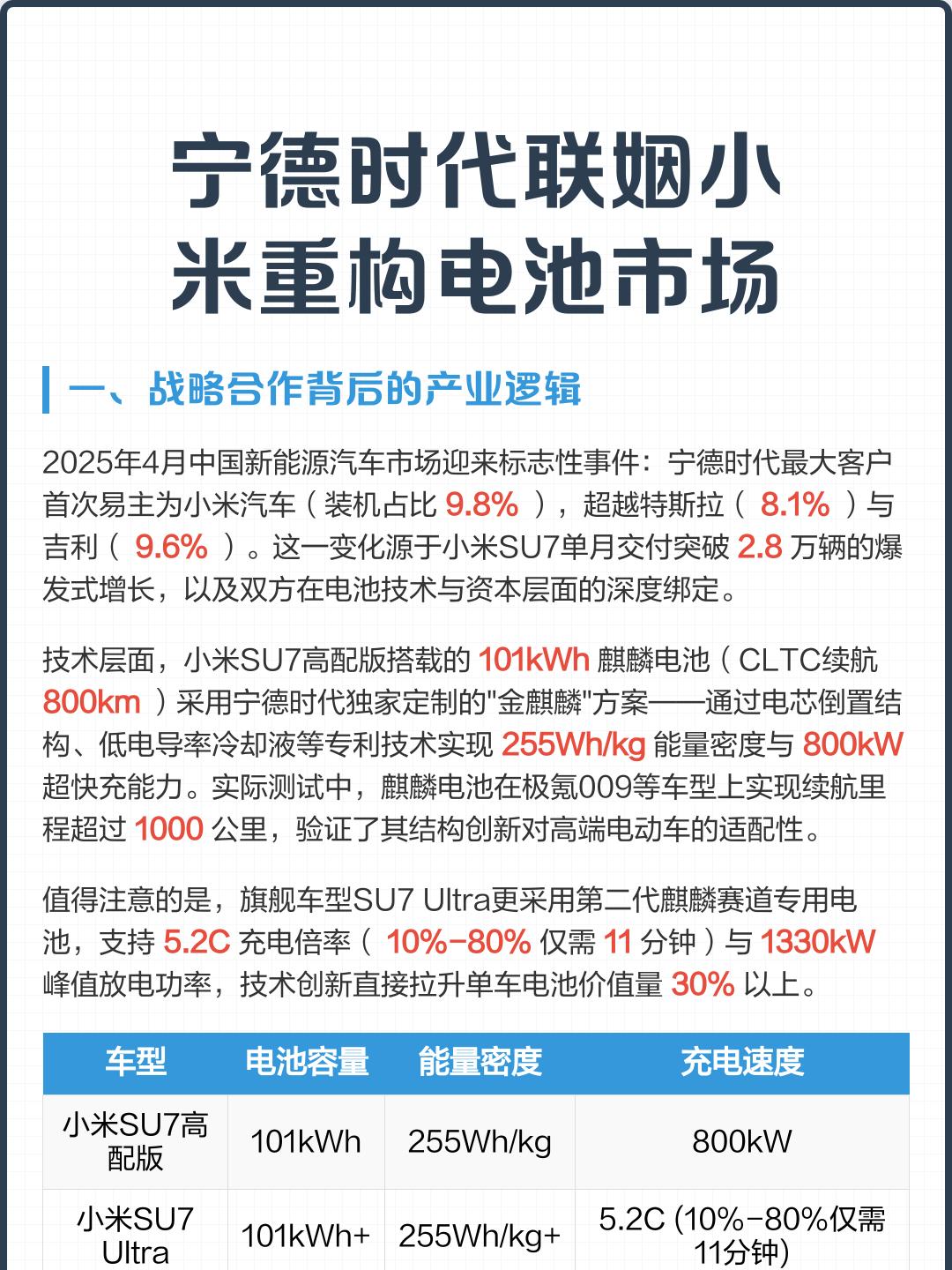 宁德时代联姻小米重构电池市场

一、战略合作背后的产业逻辑

2025年4月中国新能源汽车市场迎来标志性事件：宁德时代最大客户首次易主为小米汽车（装机占比 9.8% ），超越特斯拉（ 8.1% ）与吉利（ 9.6% ）。这一变化源于小米SU7单月交付突破 2.8 万辆的爆发式增长，以及双方在电池技术与资本层面的深度绑定。

技术层面，小米SU7高配版搭载的 101kWh 麒麟电池（CLTC续航 800km ）采用宁德时代独家定制的"金麒麟"方案——通过电芯倒置结构、低电导率冷却液等专利技术实现 255Wh/kg 能量密度与 800kW 超快充能力。实际测试中，麒麟电池在极氪009等车型上实现续航里程超过 1000 公里，验证了其结构创新对高端电动车的适配性。

值得注意的是，旗舰车型SU7 Ultra更采用第二代麒麟赛道专用电池，支持 5.2C 充电倍率（ 10%-80% 仅需 11 分钟）与 1330kW 峰值放电功率，技术创新直接拉升单车电池价值量 30% 以上。

| 车型 | 电池容量 | 能量密度 | 充电速度 |
|---|---|---|---|
| 小米SU7高配版 | 101kWh | 255Wh/kg | 800kW |
| 小米SU7 Ultra | 101kWh+ | 255Wh/kg+ | 5.2C (10%-80%仅需11分钟) |